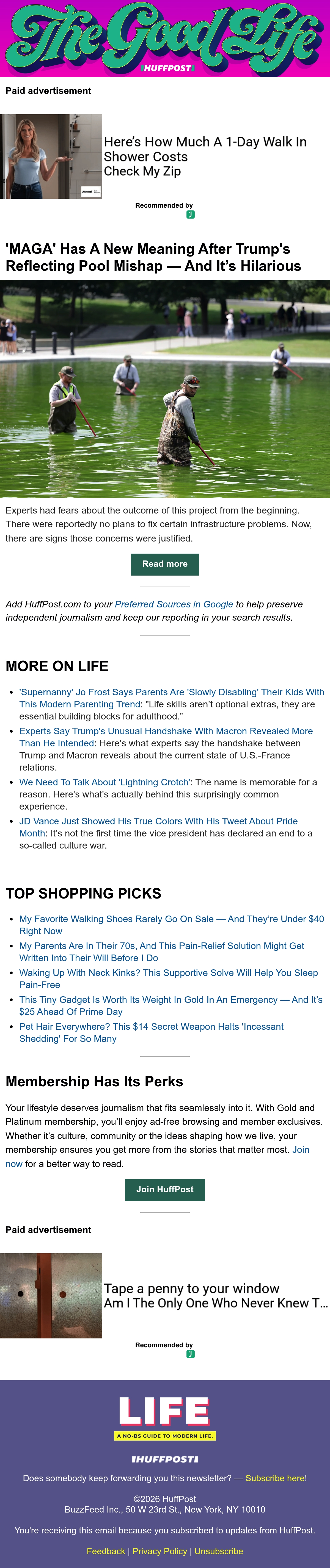 The Good Life
HUFFPOST

Paid advertisement

Here's How Much A 1-Day Walk In Shower Costs
Check My Zip

Recommended by

'MAGA' Has A New Meaning After Trump's Reflecting Pool Mishap — And It's Hilarious

Experts had fears about the outcome of this project from the beginning. There were reportedly no plans to fix certain infrastructure problems. Now, there are signs those concerns were justified.

Read more

Add HuffPost.com to your Preferred Sources in Google to help preserve independent journalism and keep our reporting in your search results.

MORE ON LIFE

• 'Supernanny' Jo Frost Says Parents Are 'Slowly Disabling' Their Kids With This Modern Parenting Trend: "Life skills aren't optional extras, they are essential building blocks for adulthood."
• Experts Say Trump's Unusual Handshake With Macron Revealed More Than He Intended: Here's what experts say the handshake between Trump and Macron reveals about the current state of U.S.-France relations.
• We Need To Talk About 'Lightning Crotch': The name is memorable for a reason. Here's what's actually behind this surprisingly common experience.
• JD Vance Just Showed His True Colors With His Tweet About Pride Month: It's not the first time the vice president has declared an end to a so-called culture war.

TOP SHOPPING PICKS

• My Favorite Walking Shoes Rarely Go On Sale — And They're Under $40 Right Now
• My Parents Are In Their 70s, And This Pain-Relief Solution Might Get Written Into Their Will Before I Do
• Waking Up With Neck Kinks? This Supportive Solve Will Help You Sleep Pain-Free
• This Tiny Gadget Is Worth Its Weight In Gold In An Emergency — And It's $25 Ahead Of Prime Day
• Pet Hair Everywhere? This $14 Secret Weapon Halts 'Incessant Shedding' For So Many

Membership Has Its Perks

Your lifestyle deserves journalism that fits seamlessly into it. With Gold and Platinum membership, you'll enjoy ad-free browsing and member exclusives. Whether it's culture, community or the ideas shaping how we live, your membership ensures you get more from the stories that matter most. Join now for a better way to read.

Join HuffPost

Paid advertisement

Tape a penny to your window
Am I The Only One Who Never Knew T...

Recommended by

LIFE
A NO-BS GUIDE TO MODERN LIFE.

HUFFPOST

Does somebody keep forwarding you this newsletter? — Subscribe here!

©2026 HuffPost
BuzzFeed Inc., 50 W 23rd St., New York, NY 10010

You're receiving this email because you subscribed to updates from HuffPost.

Feedback | Privacy Policy | Unsubscribe